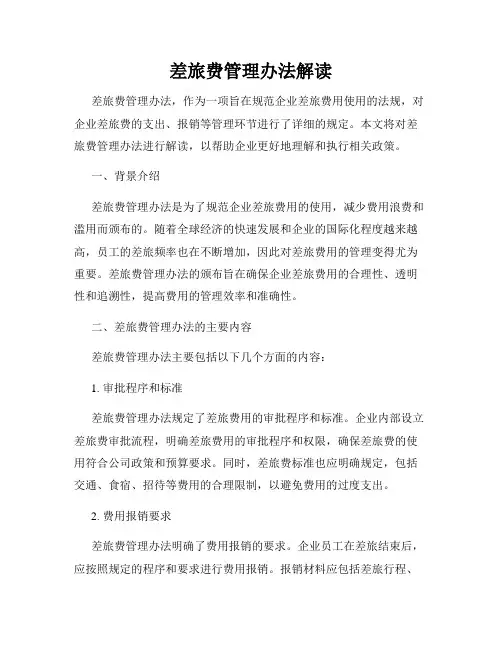 差旅费管理办法解读

差旅费管理办法，作为一项旨在规范企业差旅费用使用的法规，对企业差旅费的支出、报销等管理环节进行了详细的规定。本文将对差旅费管理办法进行解读，以帮助企业更好地理解和执行相关政策。

一、背景介绍

差旅费管理办法是为了规范企业差旅费用的使用，减少费用浪费和滥用而颁布的。随着全球经济的快速发展和企业的国际化程度越来越高，员工的差旅频率也在不断增加，因此对差旅费用的管理变得尤为重要。差旅费管理办法的颁布旨在确保企业差旅费用的合理性、透明性和追溯性，提高费用的管理效率和准确性。

二、差旅费管理办法的主要内容

差旅费管理办法主要包括以下几个方面的内容：

1. 审批程序和标准

差旅费管理办法规定了差旅费用的审批程序和标准。企业内部设立差旅费审批流程，明确差旅费用的审批程序和权限，确保差旅费的使用符合公司政策和预算要求。同时，差旅费标准也应明确规定，包括交通、食宿、招待等费用的合理限制，以避免费用的过度支出。

2. 费用报销要求

差旅费管理办法明确了费用报销的要求。企业员工在差旅结束后，应按照规定的程序和要求进行费用报销。报销材料应包括差旅行程、